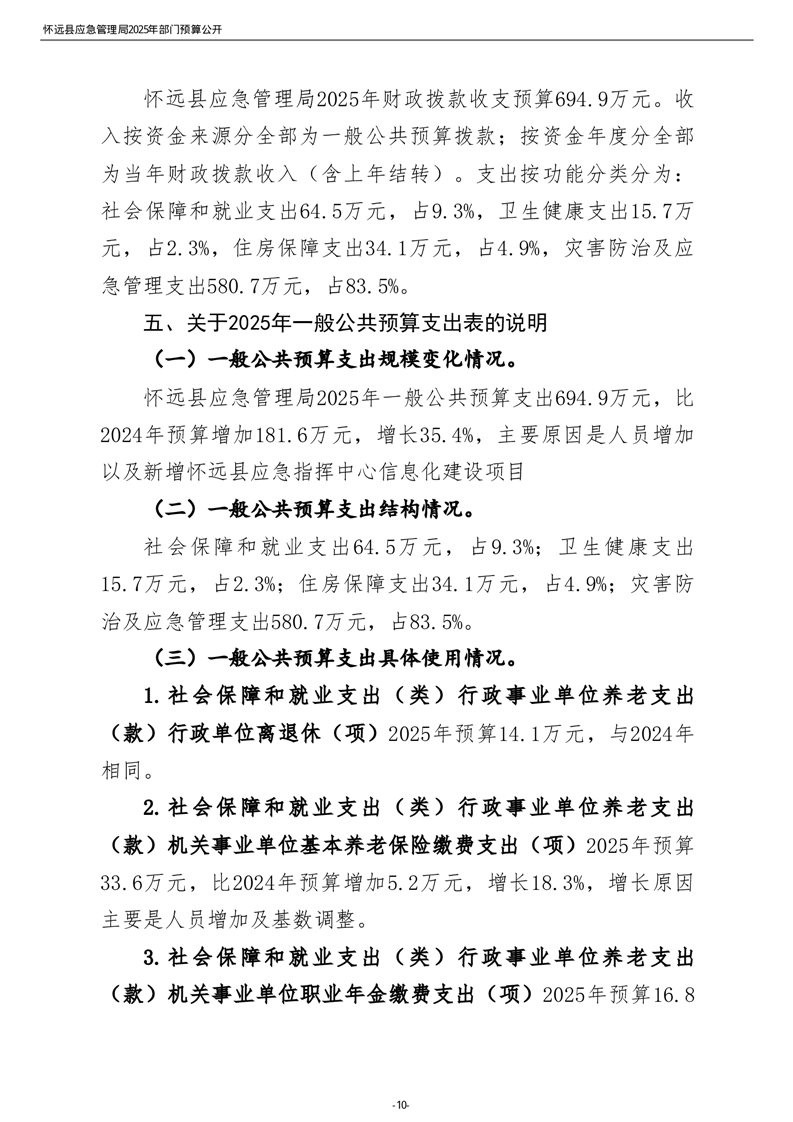 怀远县应急管理局2025年部门预算公开

怀远县应急管理局2025年财政拨款收支预算694.9万元。收入按资金来源分全部为一般公共预算拨款；按资金年度分全部为当年财政拨款收入（含上年结转）。支出按功能分类分为：社会保障和就业支出64.5万元，占9.3%，卫生健康支出15.7万元，占2.3%，住房保障支出34.1万元，占4.9%，灾害防治及应急管理支出580.7万元，占83.5%。

五、关于2025年一般公共预算支出表的说明

（一）一般公共预算支出规模变化情况。

怀远县应急管理局2025年一般公共预算支出694.9万元，比2024年预算增加181.6万元，增长35.4%，主要原因是人员增加以及新增怀远县应急指挥中心信息化建设项目

（二）一般公共预算支出结构情况。

社会保障和就业支出64.5万元，占9.3%；卫生健康支出15.7万元，占2.3%；住房保障支出34.1万元，占4.9%；灾害防治及应急管理支出580.7万元，占83.5%。

（三）一般公共预算支出具体使用情况。

1.社会保障和就业支出（类）行政事业单位养老支出（款）行政单位离退休（项）2025年预算14.1万元，与2024年相同。

2.社会保障和就业支出（类）行政事业单位养老支出（款）机关事业单位基本养老保险缴费支出（项）2025年预算33.6万元，比2024年预算增加5.2万元，增长18.3%，增长原因主要是人员增加及基数调整。

3.社会保障和就业支出（类）行政事业单位养老支出（款）机关事业单位职业年金缴费支出（项）2025年预算16.8

-10-